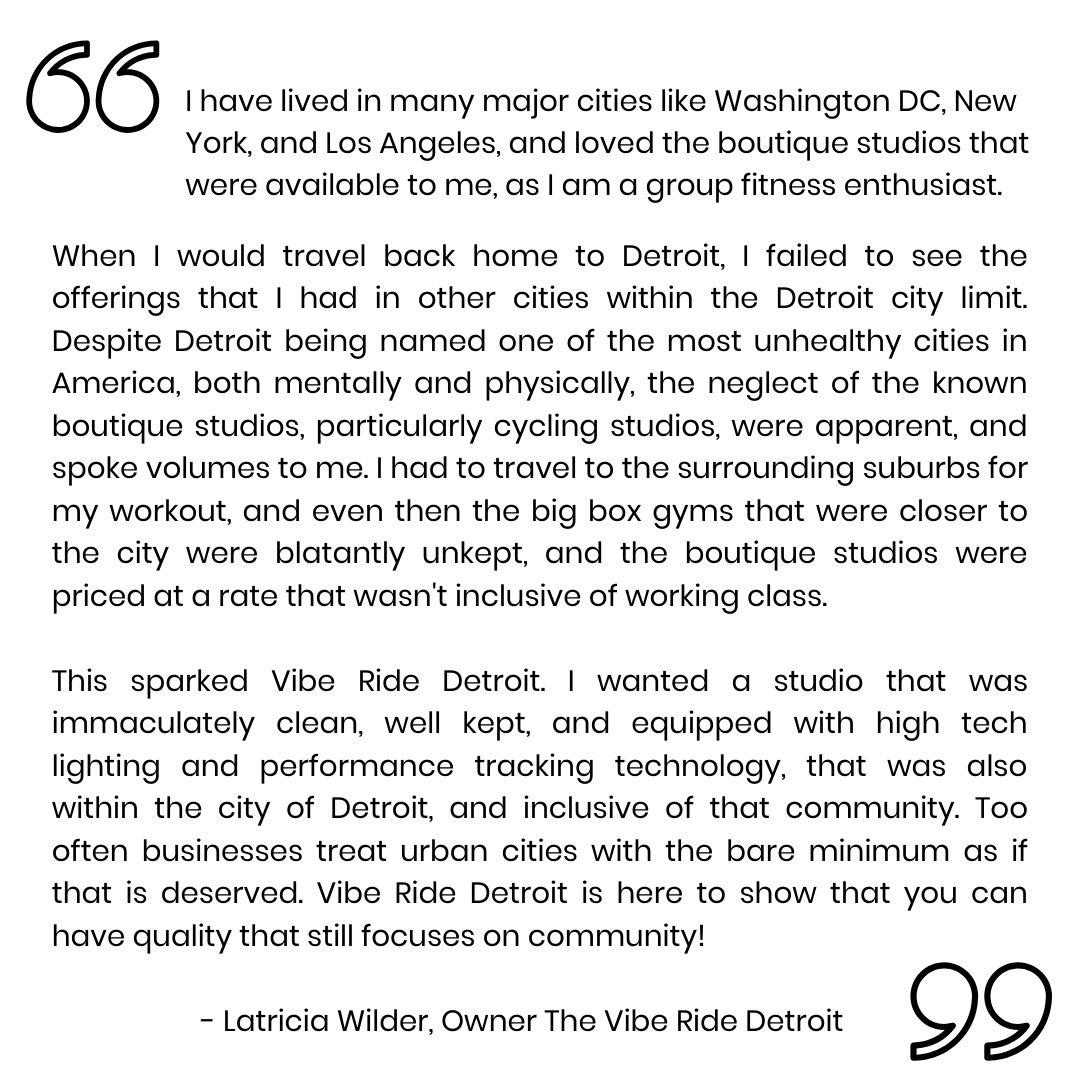 “ I have lived in many major cities like Washington DC, New York, and Los Angeles, and loved the boutique studios that were available to me, as I am a group fitness enthusiast.

When I would travel back home to Detroit, I failed to see the offerings that I had in other cities within the Detroit city limit. Despite Detroit being named one of the most unhealthy cities in America, both mentally and physically, the neglect of the known boutique studios, particularly cycling studios, were apparent, and spoke volumes to me. I had to travel to the surrounding suburbs for my workout, and even then the big box gyms that were closer to the city were blatantly unkept, and the boutique studios were priced at a rate that wasn't inclusive of working class.

This sparked Vibe Ride Detroit. I wanted a studio that was immaculately clean, well kept, and equipped with high tech lighting and performance tracking technology, that was also within the city of Detroit, and inclusive of that community. Too often businesses treat urban cities with the bare minimum as if that is deserved. Vibe Ride Detroit is here to show that you can have quality that still focuses on community!

- Latricia Wilder, Owner The Vibe Ride Detroit ”